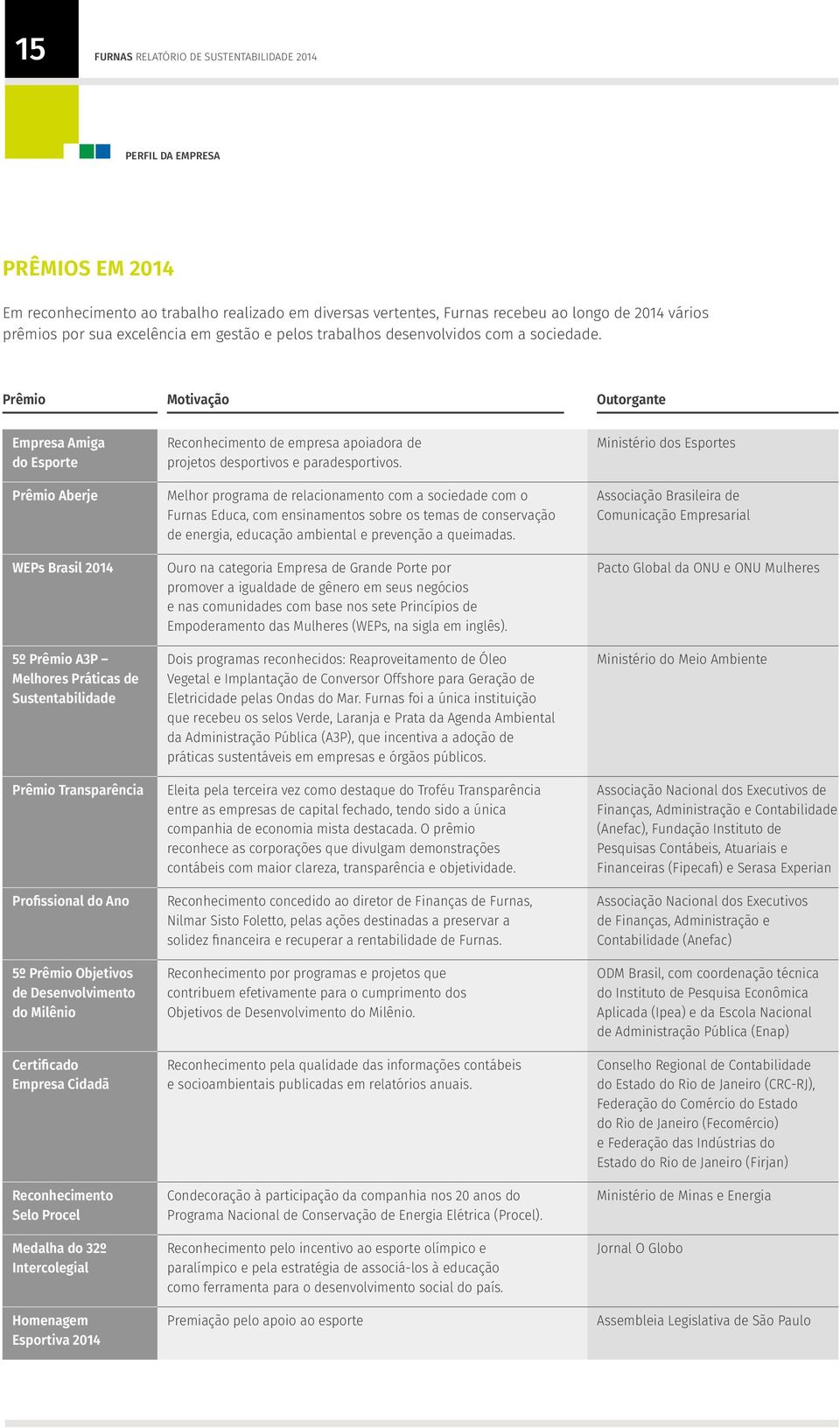 15

FURNAS RELATÓRIO DE SUSTENTABILIDADE 2014

PERFIL DA EMPRESA

PRÊMIOS EM 2014

Em reconhecimento ao trabalho realizado em diversas vertentes, Furnas recebeu ao longo de 2014 vários prêmios por sua excelência em gestão e pelos trabalhos desenvolvidos com a sociedade.

| Prêmio | Motivação | Outorgante |
|---|---|---|
| Empresa Amiga do Esporte | Reconhecimento de empresa apoiadora de projetos desportivos e paradesportivos. | Ministério dos Esportes |
| Prêmio Aberje | Melhor programa de relacionamento com a sociedade com o Furnas Educa, com ensinamentos sobre os temas de conservação de energia, educação ambiental e prevenção a queimadas. | Associação Brasileira de Comunicação Empresarial |
| WEPs Brasil 2014 | Ouro na categoria Empresa de Grande Porte por promover a igualdade de gênero em seus negócios e nas comunidades com base nos sete Princípios de Empoderamento das Mulheres (WEPs, na sigla em inglês). | Pacto Global da ONU e ONU Mulheres |
| 5º Prêmio A3P – Melhores Práticas de Sustentabilidade | Dois programas reconhecidos: Reaproveitamento de Óleo Vegetal e Implantação de Conversor Offshore para Geração de Eletricidade pelas Ondas do Mar. Furnas foi a única instituição que recebeu os selos Verde, Laranja e Prata da Agenda Ambiental da Administração Pública (A3P), que incentiva a adoção de práticas sustentáveis em empresas e órgãos públicos. | Ministério do Meio Ambiente |
| Prêmio Transparência | Eleita pela terceira vez como destaque do Troféu Transparência entre as empresas de capital fechado, tendo sido a única companhia de economia mista destacada. O prêmio reconhece as corporações que divulgam demonstrações contábeis com maior clareza, transparência e objetividade. | Associação Nacional dos Executivos de Finanças, Administração e Contabilidade (Anefac), Fundação Instituto de Pesquisas Contábeis, Atuariais e Financeiras (Fipecafi) e Serasa Experian |
| Profissional do Ano | Reconhecimento concedido ao diretor de Finanças de Furnas, Nilmar Sisto Foletto, pelas ações destinadas a preservar a solidez financeira e recuperar a rentabilidade de Furnas. | Associação Nacional dos Executivos de Finanças, Administração e Contabilidade (Anefac) |
| 5º Prêmio Objetivos de Desenvolvimento do Milênio | Reconhecimento por programas e projetos que contribuem efetivamente para o cumprimento dos Objetivos de Desenvolvimento do Milênio. | ODM Brasil, com coordenação técnica do Instituto de Pesquisa Econômica Aplicada (Ipea) e da Escola Nacional de Administração Pública (Enap) |
| Certificado Empresa Cidadã | Reconhecimento pela qualidade das informações contábeis e socioambientais publicadas em relatórios anuais. | Conselho Regional de Contabilidade do Estado do Rio de Janeiro (CRC-RJ), Federação do Comércio do Estado do Rio de Janeiro (Fecomércio) e Federação das Indústrias do Estado do Rio de Janeiro (Firjan) |
| Reconhecimento Selo Procel | Condecoração à participação da companhia nos 20 anos do Programa Nacional de Conservação de Energia Elétrica (Procel). | Ministério de Minas e Energia |
| Medalha do 32º Intercolegial | Reconhecimento pelo incentivo ao esporte olímpico e paralímpico e pela estratégia de associá-los à educação como ferramenta para o desenvolvimento social do país. | Jornal O Globo |
| Homenagem Esportiva 2014 | Premiação pelo apoio ao esporte | Assembleia Legislativa de São Paulo |